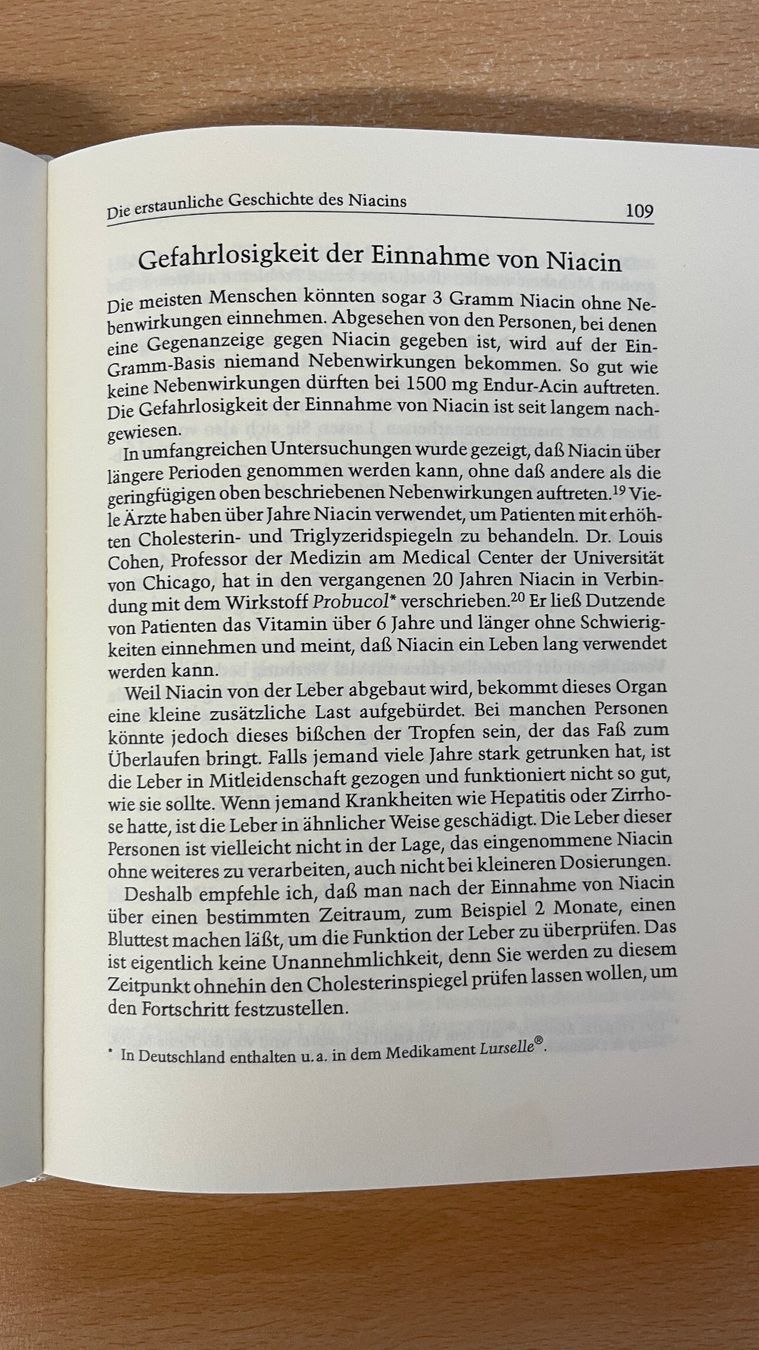 Die erstaunliche Geschichte des Niacins 109

Gefahrlosigkeit der Einnahme von Niacin

Die meisten Menschen könnten sogar 3 Gramm Niacin ohne Nebenwirkungen einnehmen. Abgesehen von den Personen, bei denen eine Gegenanzeige gegen Niacin gegeben ist, wird auf der Ein-Gramm-Basis niemand Nebenwirkungen bekommen. So gut wie keine Nebenwirkungen dürften bei 1500 mg Endur-Acin auftreten. Die Gefahrlosigkeit der Einnahme von Niacin ist seit langem nachgewiesen.

In umfangreichen Untersuchungen wurde gezeigt, daß Niacin über längere Perioden genommen werden kann, ohne daß andere als die geringfügigen oben beschriebenen Nebenwirkungen auftreten.$^{19}$ Viele Ärzte haben über Jahre Niacin verwendet, um Patienten mit erhöhten Cholesterin- und Triglyzeridspiegeln zu behandeln. Dr. Louis Cohen, Professor der Medizin am Medical Center der Universität von Chicago, hat in den vergangenen 20 Jahren Niacin in Verbindung mit dem Wirkstoff Probucol* verschrieben.$^{20}$ Er ließ Dutzende von Patienten das Vitamin über 6 Jahre und länger ohne Schwierigkeiten einnehmen und meint, daß Niacin ein Leben lang verwendet werden kann.

Weil Niacin von der Leber abgebaut wird, bekommt dieses Organ eine kleine zusätzliche Last aufgebürdet. Bei manchen Personen könnte jedoch dieses bißchen der Tropfen sein, der das Faß zum Überlaufen bringt. Falls jemand viele Jahre stark getrunken hat, ist die Leber in Mitleidenschaft gezogen und funktioniert nicht so gut, wie sie sollte. Wenn jemand Krankheiten wie Hepatitis oder Zirrhose hatte, ist die Leber in ähnlicher Weise geschädigt. Die Leber dieser Personen ist vielleicht nicht in der Lage, das eingenommene Niacin ohne weiteres zu verarbeiten, auch nicht bei kleineren Dosierungen.

Deshalb empfehle ich, daß man nach der Einnahme von Niacin über einen bestimmten Zeitraum, zum Beispiel 2 Monate, einen Bluttest machen läßt, um die Funktion der Leber zu überprüfen. Das ist eigentlich keine Unannehmlichkeit, denn Sie werden zu diesem Zeitpunkt ohnehin den Cholesterinspiegel prüfen lassen wollen, um den Fortschritt festzustellen.

* In Deutschland enthalten u. a. in dem Medikament Lurselle®.